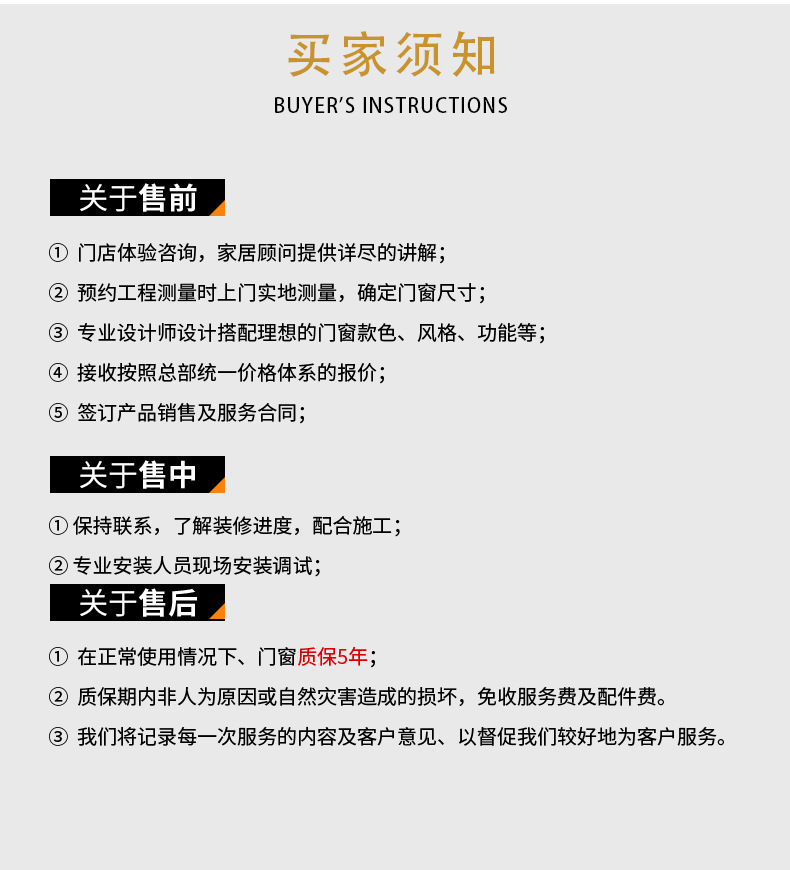 买家须知
BUYER'S INSTRUCTIONS

关于售前

① 门店体验咨询，家居顾问提供详尽的讲解；

② 预约工程测量时上门实地测量，确定门窗尺寸；

③ 专业设计师设计搭配理想的门窗款色、风格、功能等；

④ 接收按照总部统一价格体系的报价；

⑤ 签订产品销售及服务合同；

关于售中

① 保持联系，了解装修进度，配合施工；

② 专业安装人员现场安装调试；

关于售后

① 在正常使用情况下、门窗质保5年；

② 质保期内非人为原因或自然灾害造成的损坏，免收服务费及配件费。

③ 我们将记录每一次服务的内容及客户意见、以督促我们较好地为客户服务。